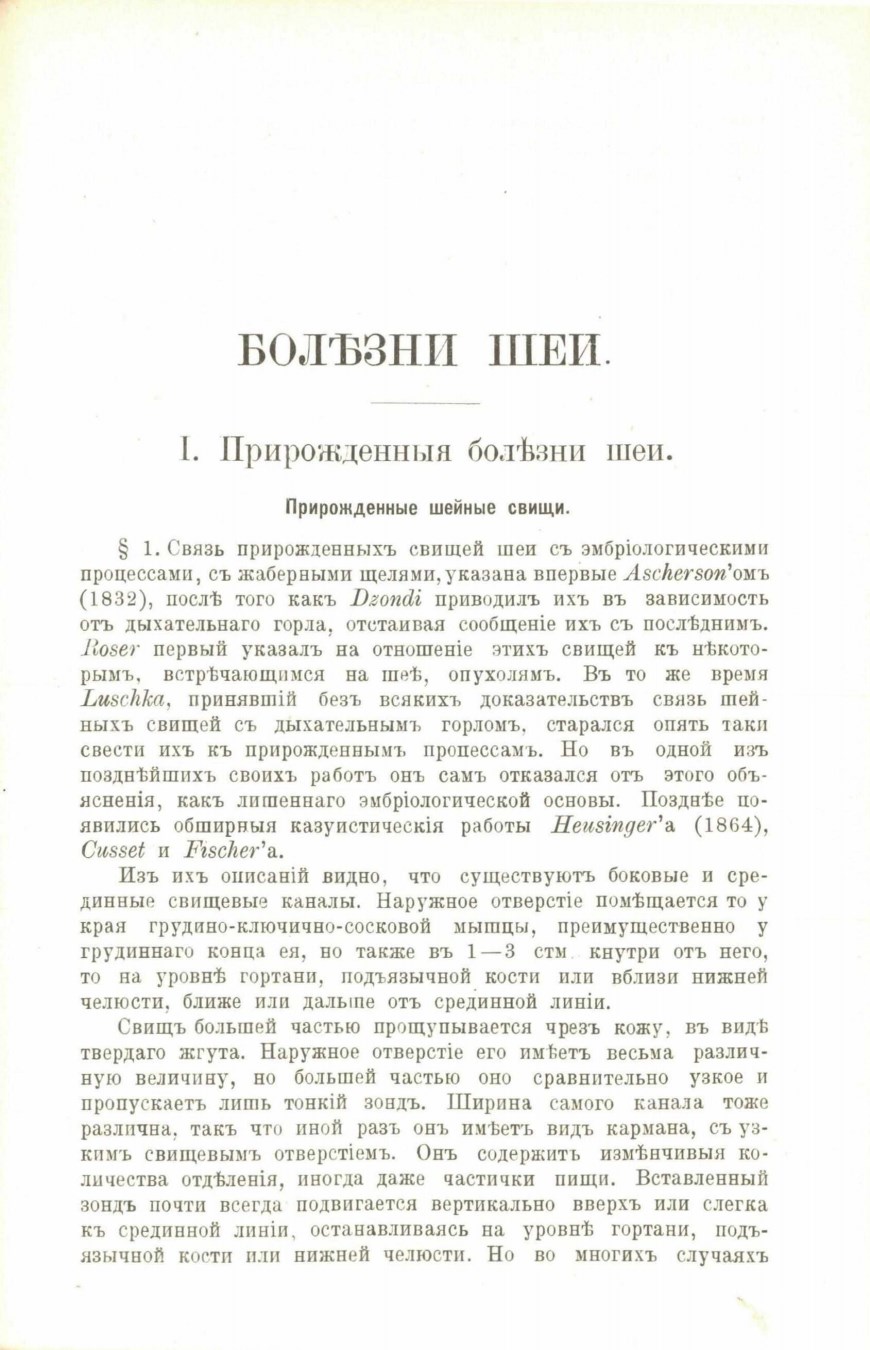 БОЛѢЗНИ ШЕИ.

I. Прирожденныя болѣзни шеи.

Прирожденные шейные свищи.

§ 1. Связь прирожденныхъ свищей шеи съ эмбріологическими процессами, съ жаберными щелями, указана впервые Ascherson'омъ (1832), послѣ того какъ Dzondi приводилъ ихъ въ зависимость отъ дыхательнаго горла, отстаивая сообщеніе ихъ съ послѣднимъ. Roser первый указалъ на отношеніе этихъ свищей къ нѣкоторымъ, встрѣчающимся на шеѣ, опухолямъ. Въ то же время Luschka, принявшій безъ всякихъ доказательствъ связь шейныхъ свищей съ дыхательнымъ горломъ, старался опять таки свести ихъ къ прирожденнымъ процессамъ. Но въ одной изъ позднѣйшихъ своихъ работъ онъ самъ отказался отъ этого объясненія, какъ лишеннаго эмбріологической основы. Позднѣе появились обширныя казуистическія работы Heusinger'а (1864), Cusset и Fischer'а.

Изъ ихъ описаній видно, что существуютъ боковые и срединные свищевые каналы. Наружное отверстіе помѣщается то у края грудино-ключично-сосковой мышцы, преимущественно у грудиннаго конца ея, но также въ 1—3 стм. кнутри отъ него, то на уровнѣ гортани, подъязычной кости или вблизи нижней челюсти, ближе или дальше отъ срединной линіи.

Свищъ большей частью прощупывается чрезъ кожу, въ видѣ твердаго жгута. Наружное отверстіе его имѣетъ весьма различную величину, но большей частью оно сравнительно узкое и пропускаетъ лишь тонкій зондъ. Ширина самого канала тоже различна, такъ что иной разъ онъ имѣетъ видъ кармана, съ узкимъ свищевымъ отверстіемъ. Онъ содержитъ измѣнчивыя количества отдѣленія, иногда даже частички пищи. Вставленный зондъ почти всегда подвигается вертикально вверхъ или слегка къ срединной линіи, останавливаясь на уровнѣ гортани, подъязычной кости или нижней челюсти. Но во многихъ случаяхъ